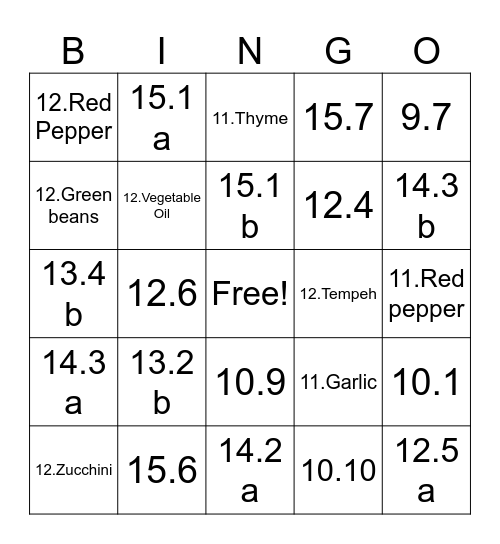 | B | I | N | G | O |
|---|---|---|---|---|
| 12.Red Pepper | 15.1 a | 11.Thyme | 15.7 | 9.7 |
| 12.Green beans | 12.Vegetable Oil | 15.1 b | 12.4 | 14.3 b |
| 13.4 b | 12.6 | Free! | 12.Tempeh | 11.Red pepper |
| 14.3 a | 13.2 b | 10.9 | 11.Garlic | 10.1 |
| 12.Zucchini | 15.6 | 14.2 a | 10.10 | 12.5 a |